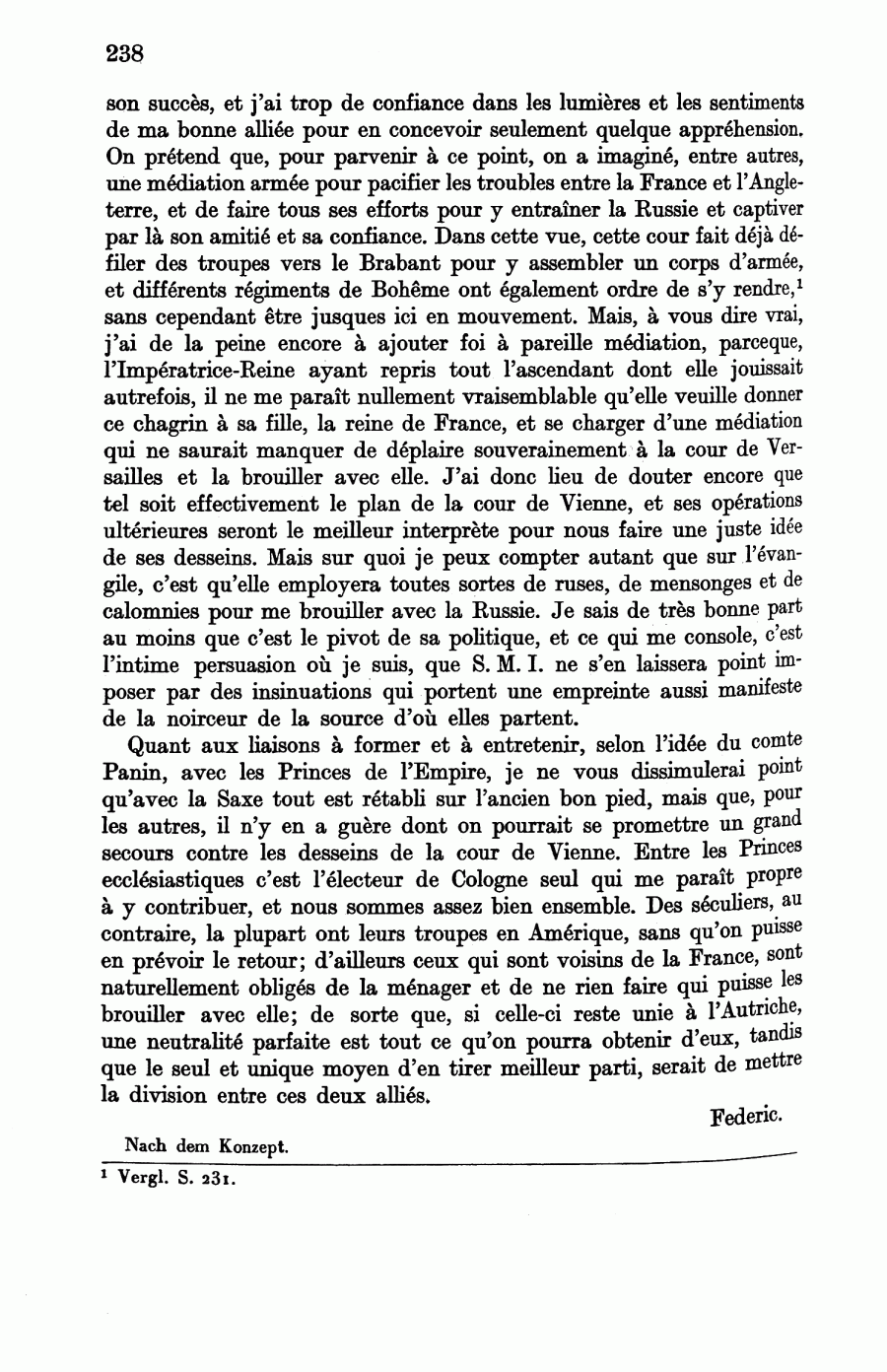 238

son succès, et j'ai trop de confiance dans les lumières et les sentiments de ma bonne alliée pour en concevoir seulement quelque appréhension. On prétend que, pour parvenir à ce point, on a imaginé, entre autres, une médiation armée pour pacifier les troubles entre la France et l'Angleterre, et de faire tous ses efforts pour y entraîner la Russie et captiver par là son amitié et sa confiance. Dans cette vue, cette cour fait déjà défiler des troupes vers le Brabant pour y assembler un corps d'armée, et différents régiments de Bohême ont également ordre de s'y rendre,$^1$ sans cependant être jusques ici en mouvement. Mais, à vous dire vrai, j'ai de la peine encore à ajouter foi à pareille médiation, parceque, l'Impératrice-Reine ayant repris tout l'ascendant dont elle jouissait autrefois, il ne me paraît nullement vraisemblable qu'elle veuille donner ce chagrin à sa fille, la reine de France, et se charger d'une médiation qui ne saurait manquer de déplaire souverainement à la cour de Versailles et la brouiller avec elle. J'ai donc lieu de douter encore que tel soit effectivement le plan de la cour de Vienne, et ses opérations ultérieures seront le meilleur interprète pour nous faire une juste idée de ses desseins. Mais sur quoi je peux compter autant que sur l'évangile, c'est qu'elle employera toutes sortes de ruses, de mensonges et de calomnies pour me brouiller avec la Russie. Je sais de très bonne part au moins que c'est le pivot de sa politique, et ce qui me console, c'est l'intime persuasion où je suis, que S. M. I. ne s'en laissera point imposer par des insinuations qui portent une empreinte aussi manifeste de la noirceur de la source d'où elles partent.

Quant aux liaisons à former et à entretenir, selon l'idée du comte Panin, avec les Princes de l'Empire, je ne vous dissimulerai point qu'avec la Saxe tout est rétabli sur l'ancien bon pied, mais que, pour les autres, il n'y en a guère dont on pourrait se promettre un grand secours contre les desseins de la cour de Vienne. Entre les Princes ecclésiastiques c'est l'électeur de Cologne seul qui me paraît propre à y contribuer, et nous sommes assez bien ensemble. Des séculiers, au contraire, la plupart ont leurs troupes en Amérique, sans qu'on puisse en prévoir le retour; d'ailleurs ceux qui sont voisins de la France, sont naturellement obligés de la ménager et de ne rien faire qui puisse les brouiller avec elle; de sorte que, si celle-ci reste unie à l'Autriche, une neutralité parfaite est tout ce qu'on pourra obtenir d'eux, tandis que le seul et unique moyen d'en tirer meilleur parti, serait de mettre la division entre ces deux alliés.

Federic.

Nach dem Konzept.

$^1$ Vergl. S. 231.